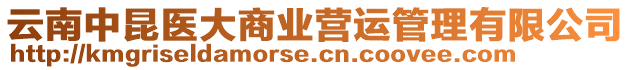 云南中昆医大商业营运管理有限公司
http://kmgriseldamorse.cn.coovee.com